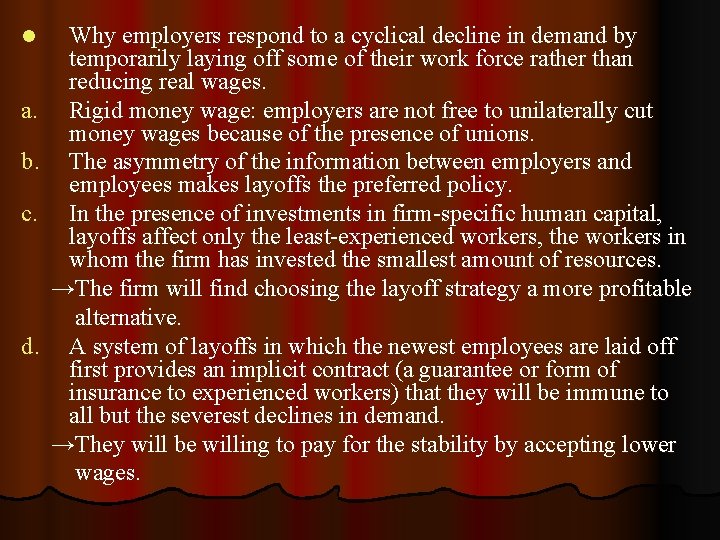 • Why employers respond to a cyclical decline in demand by temporarily laying off some of their work force rather than reducing real wages.

a. Rigid money wage: employers are not free to unilaterally cut money wages because of the presence of unions.

b. The asymmetry of the information between employers and employees makes layoffs the preferred policy.

c. In the presence of investments in firm-specific human capital, layoffs affect only the least-experienced workers, the workers in whom the firm has invested the smallest amount of resources.

→The firm will find choosing the layoff strategy a more profitable alternative.

d. A system of layoffs in which the newest employees are laid off first provides an implicit contract (a guarantee or form of insurance to experienced workers) that they will be immune to all but the severest declines in demand.

→They will be willing to pay for the stability by accepting lower wages.